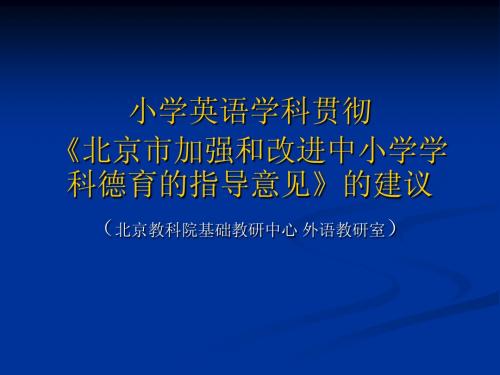 小学英语学科贯彻《北京市加强和改进中小学学科德育的指导意见》的建议

（北京教科院基础教研中心 外语教研室）